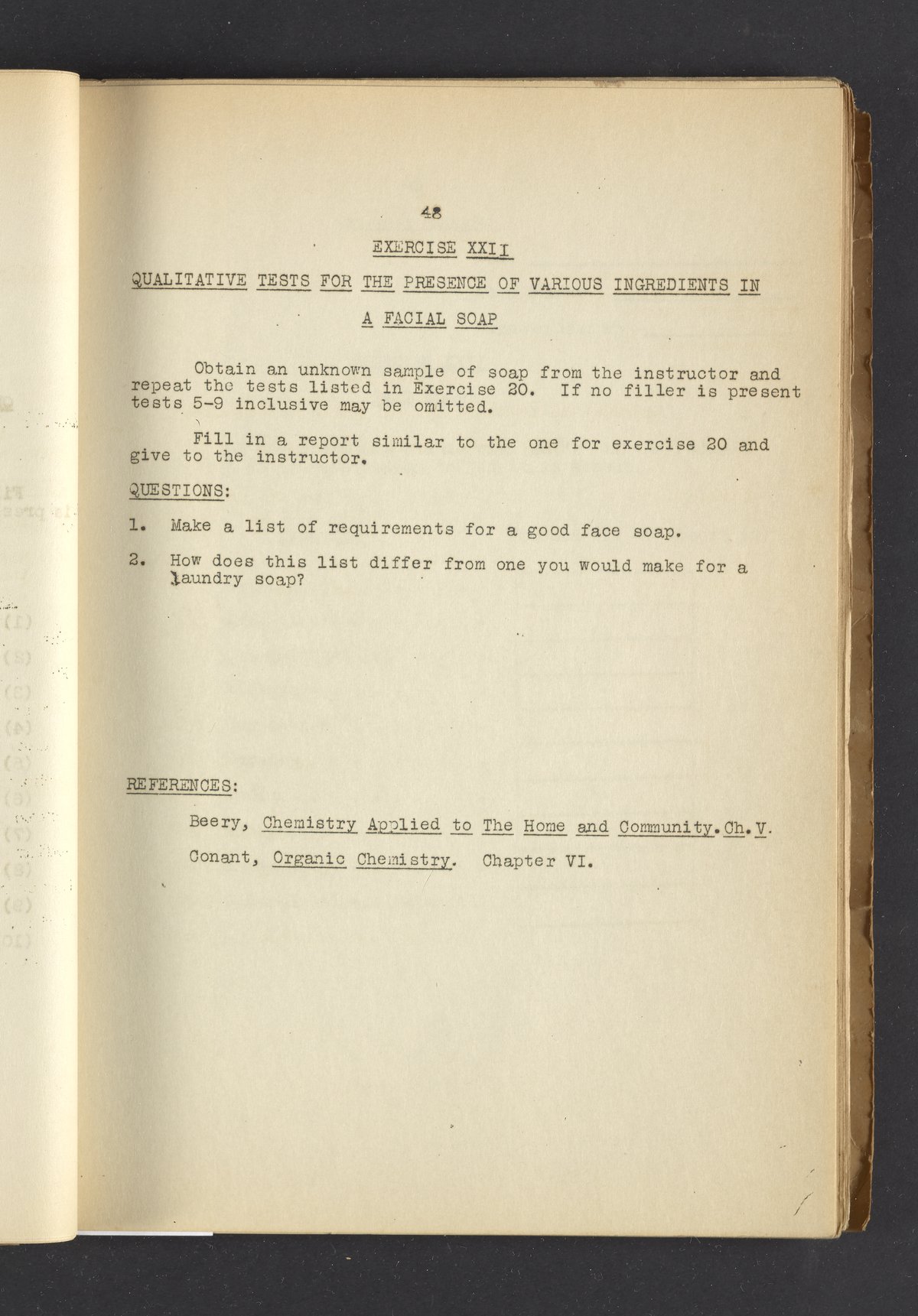 48

EXERCISE XXII

QUALITATIVE TESTS FOR THE PRESENCE OF VARIOUS INGREDIENTS IN

A FACIAL SOAP

Obtain an unknown sample of soap from the instructor and repeat the tests listed in Exercise 20. If no filler is present tests 5-9 inclusive may be omitted.

Fill in a report similar to the one for exercise 20 and give to the instructor.

QUESTIONS:

1. Make a list of requirements for a good face soap.

2. How does this list differ from one you would make for a laundry soap?

REFERENCES:

Beery, Chemistry Applied to The Home and Community. Ch. V.

Conant, Organic Chemistry. Chapter VI.